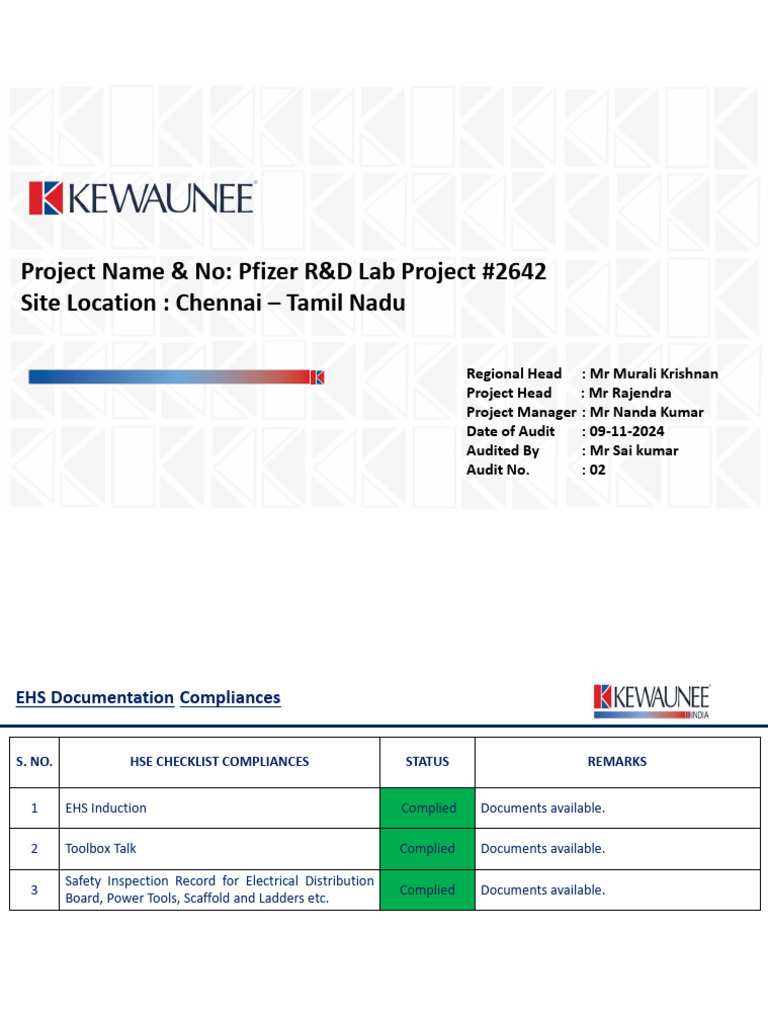 KEWAUNEE

Project Name & No: Pfizer R&D Lab Project #2642
Site Location : Chennai – Tamil Nadu

Regional Head : Mr Murali Krishnan
Project Head : Mr Rajendra
Project Manager : Mr Nanda Kumar
Date of Audit : 09-11-2024
Audited By : Mr Sai kumar
Audit No. : 02

EHS Documentation Compliances

KEWAUNEE INDIA

| S. NO. | HSE CHECKLIST COMPLIANCES | STATUS | REMARKS |
|---|---|---|---|
| 1 | EHS Induction | Complied | Documents available. |
| 2 | Toolbox Talk | Complied | Documents available. |
| 3 | Safety Inspection Record for Electrical Distribution Board, Power Tools, Scaffold and Ladders etc. | Complied | Documents available. |